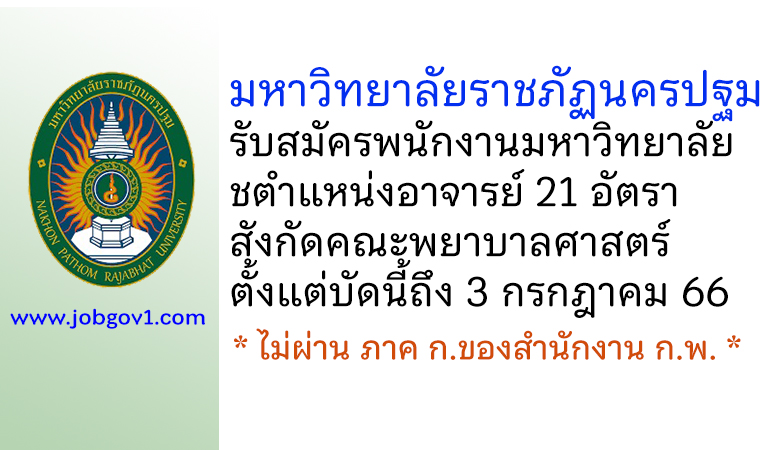 มหาวิทยาลัยราชภัฏนครปฐม
NAKHON PATHOM RAJABHAT UNIVERSITY

www.jobgov1.com

มหาวิทยาลัยราชภัฏนครปฐม
รับสมัครพนักงานมหาวิทยาลัย
ชตำแหน่งอาจารย์ 21 อัตรา
สังกัดคณะพยาบาลศาสตร์
ตั้งแต่บัดนี้ถึง 3 กรกฎาคม 66

* ไม่ผ่าน ภาค ก.ของสำนักงาน ก.พ. *